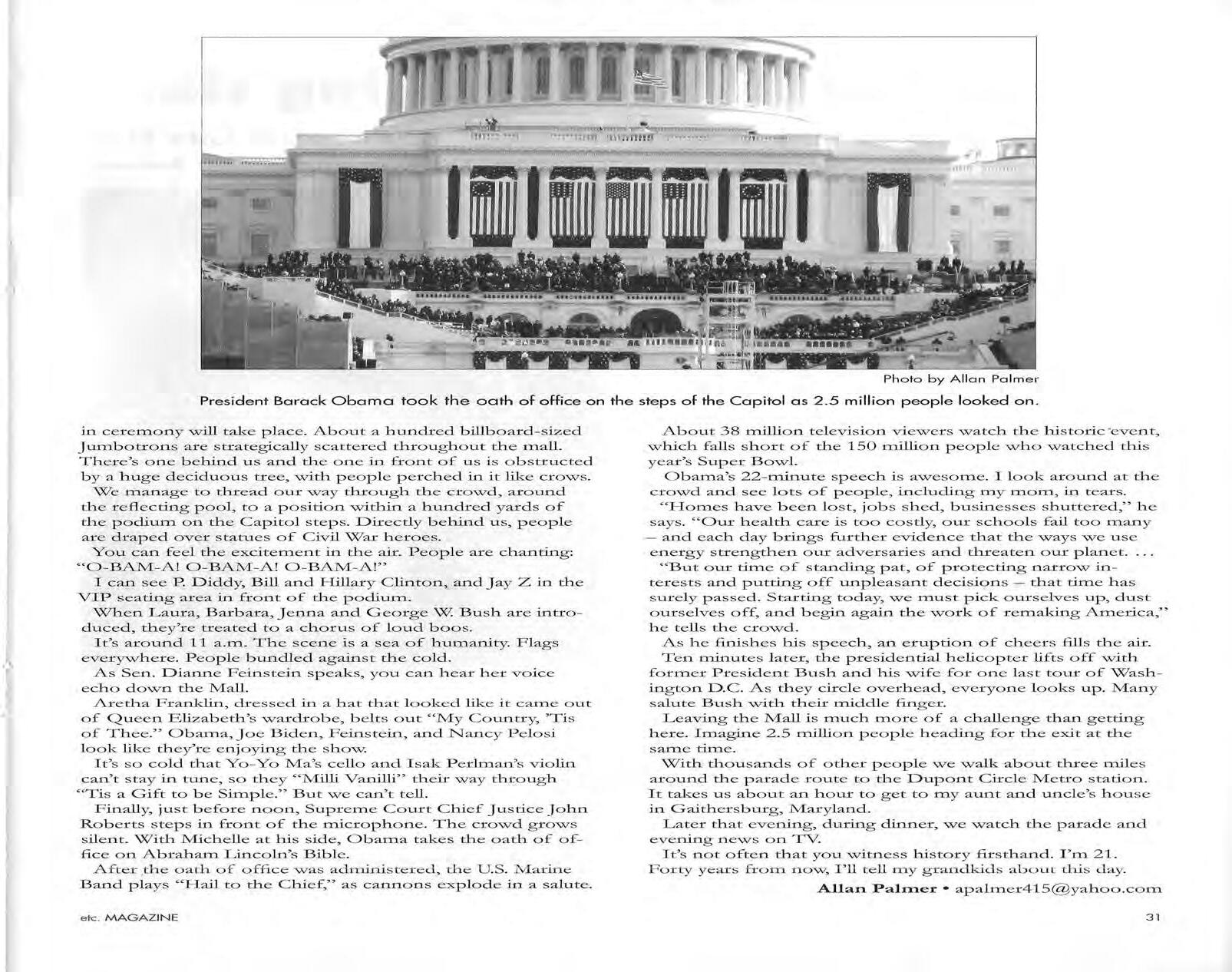 Photo by Allan Palmer

President Barack Obama took the oath of office on the steps of the Capitol as 2.5 million people looked on.

in ceremony will take place. About a hundred billboard-sized Jumbotrons are strategically scattered throughout the mall. There's one behind us and the one in front of us is obstructed by a huge deciduous tree, with people perched in it like crows.

We manage to thread our way through the crowd, around the reflecting pool, to a position within a hundred yards of the podium on the Capitol steps. Directly behind us, people are draped over statues of Civil War heroes.

You can feel the excitement in the air. People are chanting: "O-BAM-A! O-BAM-A! O-BAM-A!"

I can see P. Diddy, Bill and Hillary Clinton, and Jay Z in the VIP seating area in front of the podium.

When Laura, Barbara, Jenna and George W. Bush are introduced, they're treated to a chorus of loud boos.

It's around 11 a.m. The scene is a sea of humanity. Flags everywhere. People bundled against the cold.

As Sen. Dianne Feinstein speaks, you can hear her voice echo down the Mall.

Aretha Franklin, dressed in a hat that looked like it came out of Queen Elizabeth's wardrobe, belts out "My Country, 'Tis of Thee." Obama, Joe Biden, Feinstein, and Nancy Pelosi look like they're enjoying the show.

It's so cold that Yo-Yo Ma's cello and Isak Perlman's violin can't stay in tune, so they "Milli Vanilli" their way through "Tis a Gift to be Simple." But we can't tell.

Finally, just before noon, Supreme Court Chief Justice John Roberts steps in front of the microphone. The crowd grows silent. With Michelle at his side, Obama takes the oath of office on Abraham Lincoln's Bible.

After the oath of office was administered, the U.S. Marine Band plays "Hail to the Chief," as cannons explode in a salute.

About 38 million television viewers watch the historic event, which falls short of the 150 million people who watched this year's Super Bowl.

Obama's 22-minute speech is awesome. I look around at the crowd and see lots of people, including my mom, in tears.

"Homes have been lost, jobs shed, businesses shuttered," he says. "Our health care is too costly, our schools fail too many – and each day brings further evidence that the ways we use energy strengthen our adversaries and threaten our planet. . . .

"But our time of standing pat, of protecting narrow interests and putting off unpleasant decisions – that time has surely passed. Starting today, we must pick ourselves up, dust ourselves off, and begin again the work of remaking America," he tells the crowd.

As he finishes his speech, an eruption of cheers fills the air.

Ten minutes later, the presidential helicopter lifts off with former President Bush and his wife for one last tour of Washington D.C. As they circle overhead, everyone looks up. Many salute Bush with their middle finger.

Leaving the Mall is much more of a challenge than getting here. Imagine 2.5 million people heading for the exit at the same time.

With thousands of other people we walk about three miles around the parade route to the Dupont Circle Metro station. It takes us about an hour to get to my aunt and uncle's house in Gaithersburg, Maryland.

Later that evening, during dinner, we watch the parade and evening news on TV.

It's not often that you witness history firsthand. I'm 21. Forty years from now, I'll tell my grandkids about this day.

Allan Palmer • apalmer415@yahoo.com

etc. MAGAZINE

31